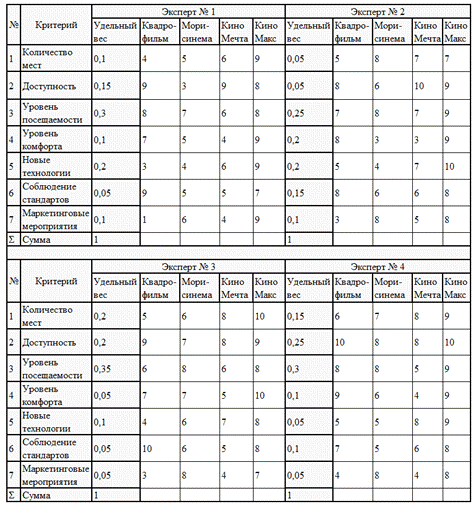 | № | Критерий | Эксперт № 1 | | | | | Эксперт № 2 | | | | |
|---|---|---|---|---|---|---|---|---|---|---|---|
| | | Удельный вес | Квадро-фильм | Мори-синема | Кино Мечта | Кино Макс | Удельный вес | Квадро-фильм | Мори-синема | Кино Мечта | Кино Макс |
| 1 | Количество мест | 0,1 | 4 | 5 | 6 | 9 | 0,05 | 5 | 8 | 7 | 7 |
| 2 | Доступность | 0,15 | 9 | 3 | 9 | 8 | 0,05 | 8 | 6 | 10 | 9 |
| 3 | Уровень посещаемости | 0,3 | 8 | 7 | 6 | 8 | 0,25 | 7 | 8 | 7 | 9 |
| 4 | Уровень комфорта | 0,1 | 7 | 5 | 4 | 9 | 0,2 | 8 | 3 | 3 | 9 |
| 5 | Новые технологии | 0,2 | 3 | 4 | 6 | 9 | 0,2 | 5 | 4 | 7 | 10 |
| 6 | Соблюдение стандартов | 0,05 | 9 | 5 | 5 | 7 | 0,15 | 8 | 6 | 6 | 8 |
| 7 | Маркетинговые мероприятия | 0,1 | 1 | 6 | 4 | 9 | 0,1 | 3 | 8 | 5 | 8 |
| Σ | Сумма | 1 | | | | | 1 | | | | |

| № | Критерий | Эксперт № 3 | | | | | Эксперт № 4 | | | | |
|---|---|---|---|---|---|---|---|---|---|---|---|
| | | Удельный вес | Квадро-фильм | Мори-синема | Кино Мечта | Кино Макс | Удельный вес | Квадро-фильм | Мори-синема | Кино Мечта | Кино Макс |
| 1 | Количество мест | 0,2 | 5 | 6 | 8 | 10 | 0,15 | 6 | 7 | 8 | 9 |
| 2 | Доступность | 0,2 | 9 | 7 | 8 | 9 | 0,25 | 10 | 8 | 8 | 10 |
| 3 | Уровень посещаемости | 0,35 | 6 | 8 | 6 | 8 | 0,3 | 8 | 8 | 5 | 9 |
| 4 | Уровень комфорта | 0,05 | 7 | 7 | 5 | 10 | 0,1 | 9 | 6 | 4 | 9 |
| 5 | Новые технологии | 0,1 | 4 | 6 | 7 | 8 | 0,05 | 5 | 5 | 8 | 9 |
| 6 | Соблюдение стандартов | 0,05 | 10 | 6 | 5 | 8 | 0,1 | 7 | 5 | 6 | 8 |
| 7 | Маркетинговые мероприятия | 0,05 | 3 | 8 | 4 | 7 | 0,05 | 4 | 8 | 4 | 8 |
| Σ | Сумма | 1 | | | | | 1 | | | | |